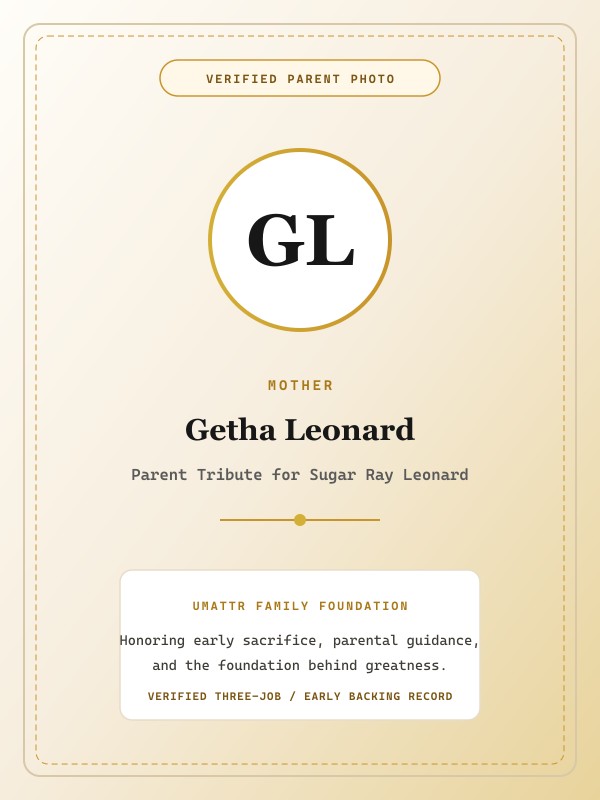 VERIFIED PARENT PHOTO

GL

MOTHER

Getha Leonard

Parent Tribute for Sugar Ray Leonard

UMATTR FAMILY FOUNDATION

Honoring early sacrifice, parental guidance, and the foundation behind greatness.

VERIFIED THREE-JOB / EARLY BACKING RECORD